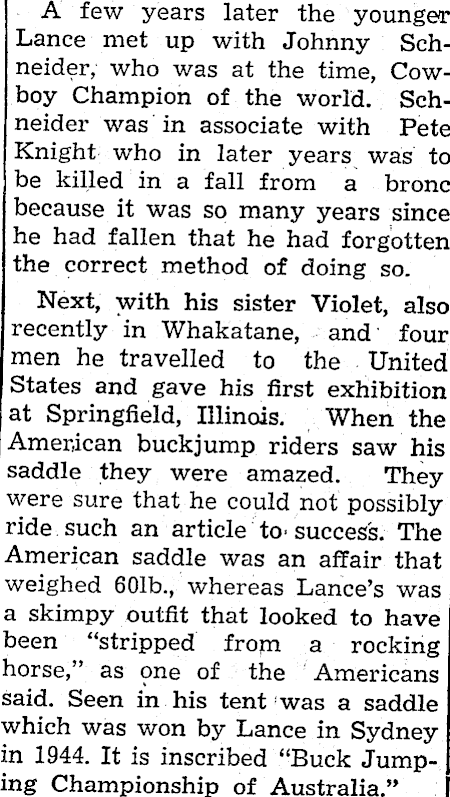 A few years later the younger Lance met up with Johnny Schneider, who was at the time, Cowboy Champion of the world. Schneider was in associate with Pete Knight who in later years was to be killed in a fall from a bronc because it was so many years since he had fallen that he had forgotten the correct method of doing so.

Next, with his sister Violet, also recently in Whakatane, and four men he travelled to the United States and gave his first exhibition at Springfield, Illinois. When the American buckjump riders saw his saddle they were amazed. They were sure that he could not possibly ride such an article to success. The American saddle was an affair that weighed 60lb., whereas Lance's was a skimpy outfit that looked to have been "stripped from a rocking horse," as one of the Americans said. Seen in his tent was a saddle which was won by Lance in Sydney in 1944. It is inscribed "Buck Jumping Championship of Australia."